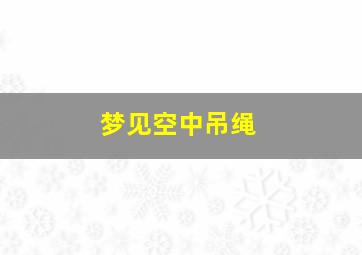 梦见空中吊绳